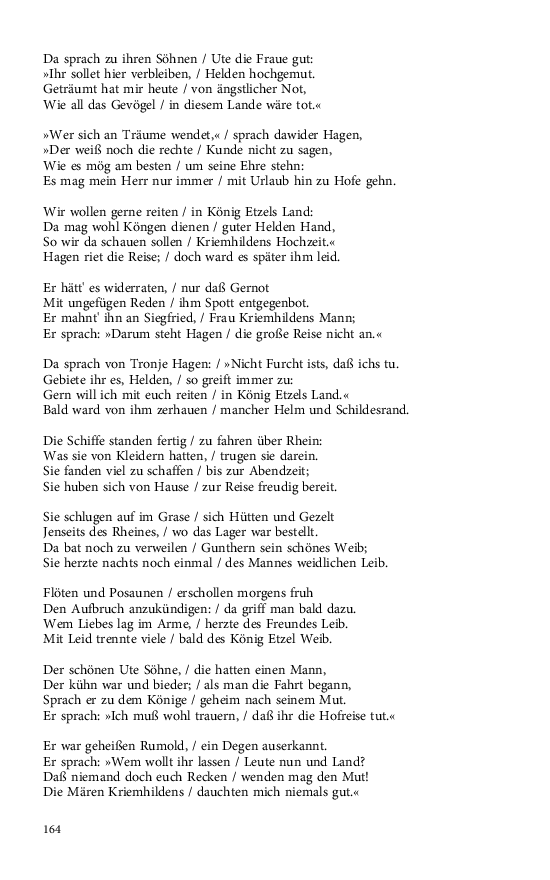 Da sprach zu ihren Söhnen / Ute die Fraue gut:
»Ihr sollet hier verbleiben, / Helden hochgemut.
Geträumt hat mir heute / von ängstlicher Not,
Wie all das Gevögel / in diesem Lande wäre tot.«

»Wer sich an Träume wendet,« / sprach dawider Hagen,
»Der weiß noch die rechte / Kunde nicht zu sagen,
Wie es mög am besten / um seine Ehre stehn:
Es mag mein Herr nur immer / mit Urlaub hin zu Hofe gehn.

Wir wollen gerne reiten / in König Etzels Land:
Da mag wohl Köngen dienen / guter Helden Hand,
So wir da schauen sollen / Kriemhildens Hochzeit.«
Hagen riet die Reise; / doch ward es später ihm leid.

Er hätt' es widerraten, / nur daß Gernot
Mit ungefügen Reden / ihm Spott entgegenbot.
Er mahnt' ihn an Siegfried, / Frau Kriemhildens Mann;
Er sprach: »Darum steht Hagen / die große Reise nicht an.«

Da sprach von Tronje Hagen: / »Nicht Furcht ists, daß ichs tu.
Gebiete ihr es, Helden, / so greift immer zu:
Gern will ich mit euch reiten / in König Etzels Land.«
Bald ward von ihm zerhauen / mancher Helm und Schildesrand.

Die Schiffe standen fertig / zu fahren über Rhein:
Was sie von Kleidern hatten, / trugen sie darein.
Sie fanden viel zu schaffen / bis zur Abendzeit;
Sie huben sich von Hause / zur Reise freudig bereit.

Sie schlugen auf im Grase / sich Hütten und Gezelt
Jenseits des Rheines, / wo das Lager war bestellt.
Da bat noch zu verweilen / Gunthern sein schönes Weib;
Sie herzte nachts noch einmal / des Mannes weidlichen Leib.

Flöten und Posaunen / erschollen morgens fruh
Den Aufbruch anzukündigen: / da griff man bald dazu.
Wem Liebes lag im Arme, / herzte des Freundes Leib.
Mit Leid trennte viele / bald des König Etzel Weib.

Der schönen Ute Söhne, / die hatten einen Mann,
Der kühn war und bieder; / als man die Fahrt begann,
Sprach er zu dem Könige / geheim nach seinem Mut.
Er sprach: »Ich muß wohl trauern, / daß ihr die Hofreise tut.«

Er war geheißen Rumold, / ein Degen auserkannt.
Er sprach: »Wem wollt ihr lassen / Leute nun und Land?
Daß niemand doch euch Recken / wenden mag den Mut!
Die Mären Kriemhildens / dauchten mich niemals gut.«

164